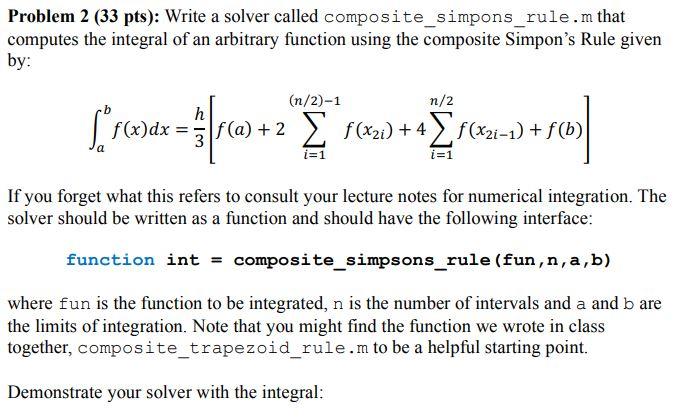 **Problem 2 (33 pts):** Write a solver called composite_simpons_rule.m that computes the integral of an arbitrary function using the composite Simpon's Rule given by:

$$\int_a^b f(x)dx = \frac{h}{3}\left[f(a) + 2\sum_{i=1}^{(n/2)-1} f(x_{2i}) + 4\sum_{i=1}^{n/2} f(x_{2i-1}) + f(b)\right]$$

If you forget what this refers to consult your lecture notes for numerical integration. The solver should be written as a function and should have the following interface:

function int = composite_simpsons_rule(fun,n,a,b)

where fun is the function to be integrated, n is the number of intervals and a and b are the limits of integration. Note that you might find the function we wrote in class together, composite_trapezoid_rule.m to be a helpful starting point.

Demonstrate your solver with the integral: